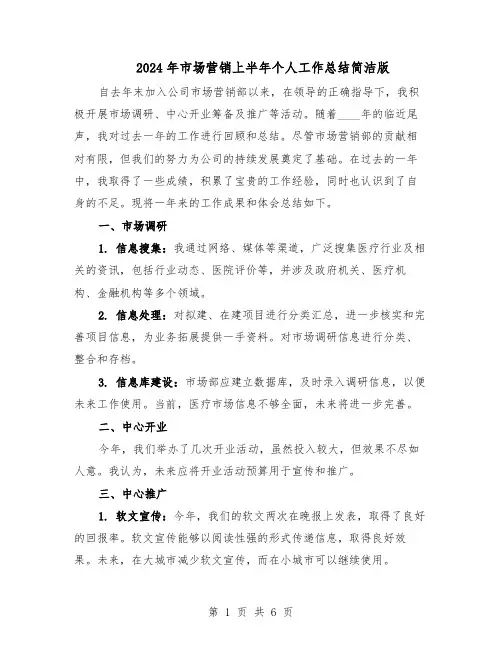 2024年市场营销上半年个人工作总结简洁版

自去年末加入公司市场营销部以来，在领导的正确指导下，我积极开展市场调研、中心开业筹备及推广等活动。随着____年的临近尾声，我对过去一年的工作进行回顾和总结。尽管市场营销部的贡献相对有限，但我们的努力为公司的持续发展奠定了基础。在过去的一年中，我取得了一些成绩，积累了宝贵的工作经验，同时也认识到了自身的不足。现将一年来的工作成果和体会总结如下。

一、市场调研

1. 信息搜集：我通过网络、媒体等渠道，广泛搜集医疗行业及相关的资讯，包括行业动态、医院评价等，并涉及政府机关、医疗机构、金融机构等多个领域。

2. 信息处理：对拟建、在建项目进行分类汇总，进一步核实和完善项目信息，为业务拓展提供一手资料。对市场调研信息进行分类、整合和存档。

3. 信息库建设：市场部应建立数据库，及时录入调研信息，以便未来工作使用。当前，医疗市场信息不够全面，未来将进一步完善。

二、中心开业

今年，我们举办了几次开业活动，虽然投入较大，但效果不尽如人意。我认为，未来应将开业活动预算用于宣传和推广。

三、中心推广

1. 软文宣传：今年，我们的软文两次在晚报上发表，取得了良好的回报率。软文宣传能够以阅读性强的形式传递信息，取得良好效果。未来，在大城市减少软文宣传，而在小城市可以继续使用。

第 1 页 共 6 页